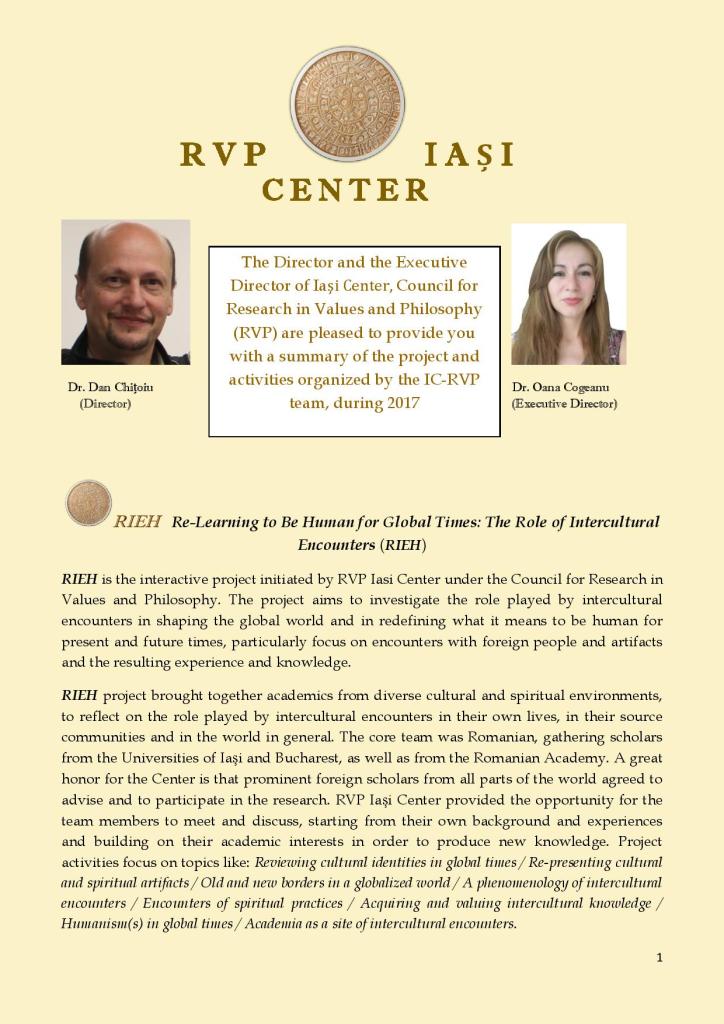 RVP IAȘI
CENTER

Dr. Dan Chițoiu
(Director)

The Director and the Executive Director of Iași Center, Council for Research in Values and Philosophy (RVP) are pleased to provide you with a summary of the project and activities organized by the IC-RVP team, during 2017

Dr. Oana Cogeanu
(Executive Director)

RIEH Re-Learning to Be Human for Global Times: The Role of Intercultural Encounters (RIEH)

RIEH is the interactive project initiated by RVP Iasi Center under the Council for Research in Values and Philosophy. The project aims to investigate the role played by intercultural encounters in shaping the global world and in redefining what it means to be human for present and future times, particularly focus on encounters with foreign people and artifacts and the resulting experience and knowledge.

RIEH project brought together academics from diverse cultural and spiritual environments, to reflect on the role played by intercultural encounters in their own lives, in their source communities and in the world in general. The core team was Romanian, gathering scholars from the Universities of Iaşi and Bucharest, as well as from the Romanian Academy. A great honor for the Center is that prominent foreign scholars from all parts of the world agreed to advise and to participate in the research. RVP Iaşi Center provided the opportunity for the team members to meet and discuss, starting from their own background and experiences and building on their academic interests in order to produce new knowledge. Project activities focus on topics like: Reviewing cultural identities in global times / Re-presenting cultural and spiritual artifacts / Old and new borders in a globalized world / A phenomenology of intercultural encounters / Encounters of spiritual practices / Acquiring and valuing intercultural knowledge / Humanism(s) in global times / Academia as a site of intercultural encounters.

1